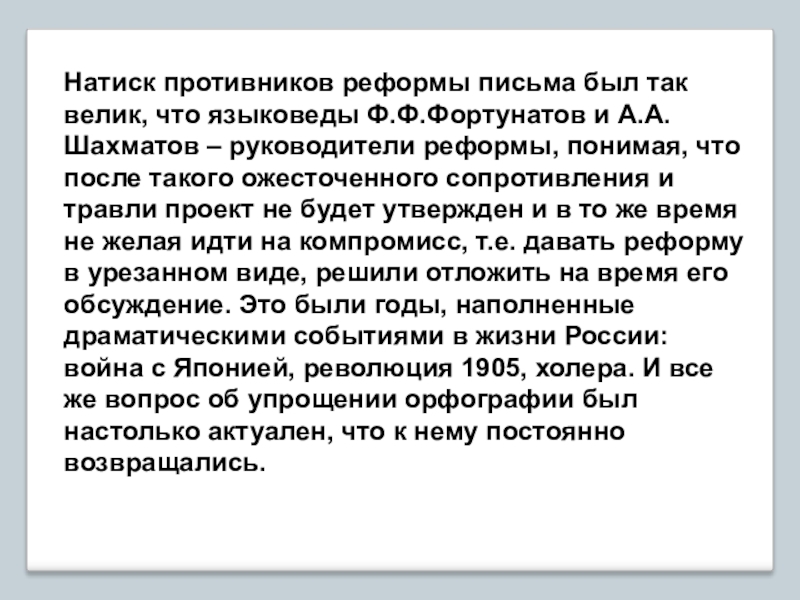 Натиск противников реформы письма был так велик, что языковеды Ф.Ф.Фортунатов и А.А. Шахматов – руководители реформы, понимая, что после такого ожесточенного сопротивления и травли проект не будет утвержден и в то же время не желая идти на компромисс, т.е. давать реформу в урезанном виде, решили отложить на время его обсуждение. Это были годы, наполненные драматическими событиями в жизни России: война с Японией, революция 1905, холера. И все же вопрос об упрощении орфографии был настолько актуален, что к нему постоянно возвращались.